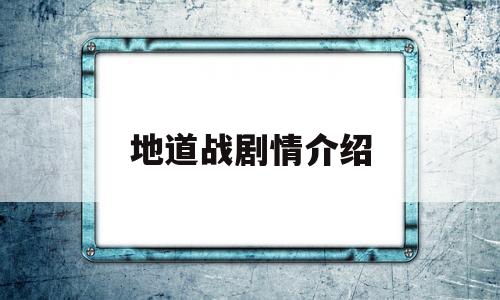 地道战剧情介绍